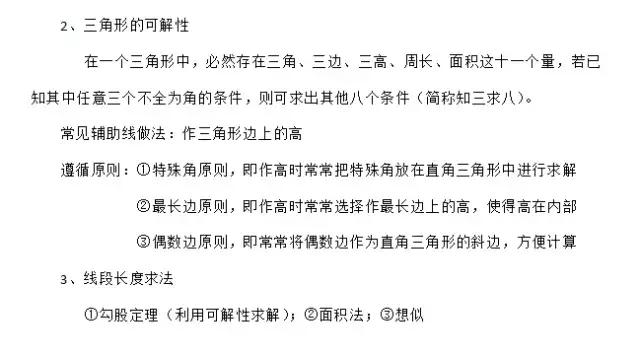 2、三角形的可解性

在一个三角形中，必然存在三角、三边、三高、周长、面积这十一个量，若已知其中任意三个不全为角的条件，则可求出其他八个条件（简称知三求八）。

常见辅助线做法：作三角形边上的高

遵循原则：①特殊角原则，即作高时常常把特殊角放在直角三角形中进行求解

②最长边原则，即作高时常常选择作最长边上的高，使得高在内部

③偶数边原则，即常常将偶数边作为直角三角形的斜边，方便计算

3、线段长度求法

①勾股定理（利用可解性求解）；②面积法；③想似